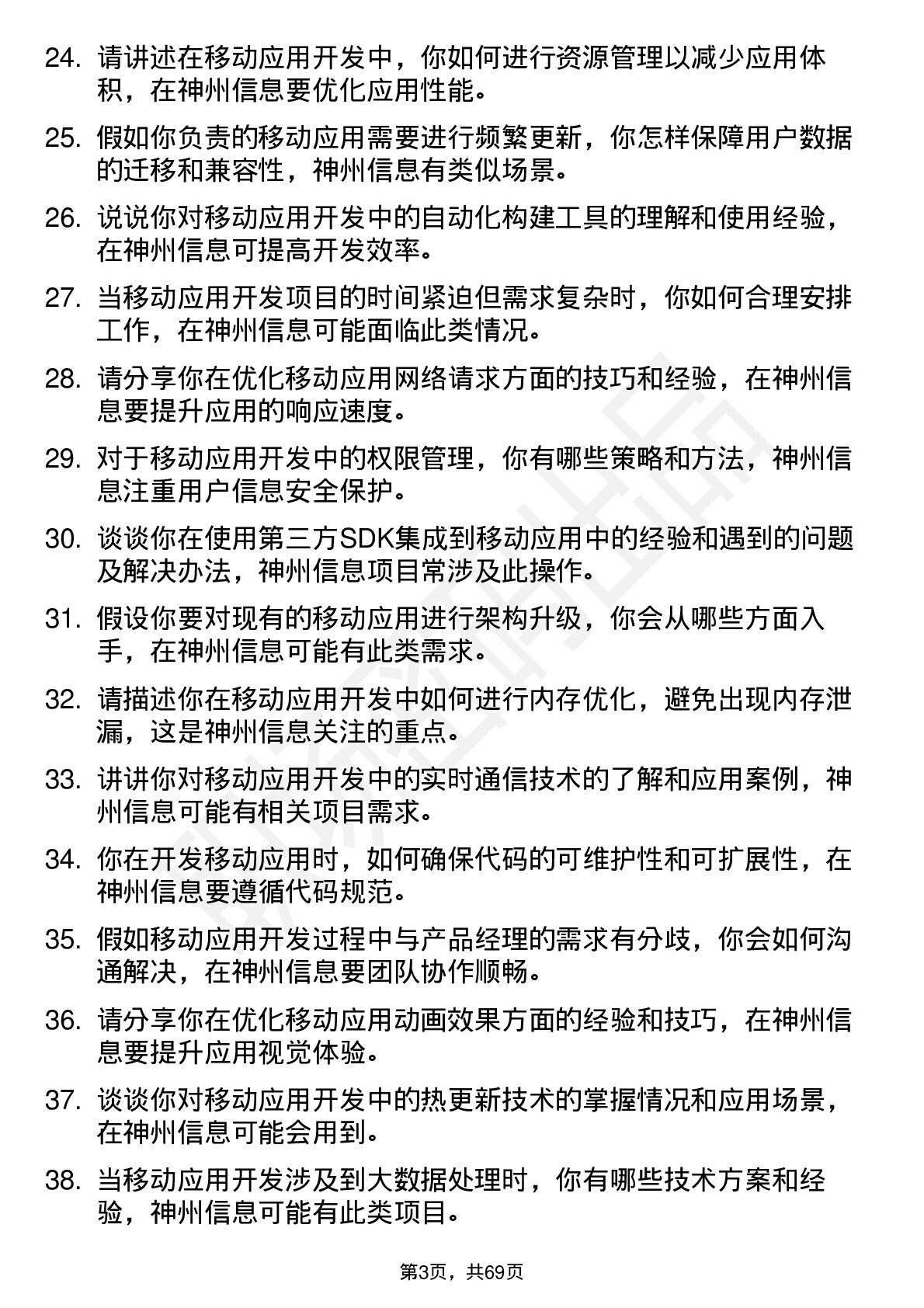 24. 请讲述在移动应用开发中，你如何进行资源管理以减少应用体积，在神州信息要优化应用性能。

25. 假如你负责的移动应用需要进行频繁更新，你怎样保障用户数据的迁移和兼容性，神州信息有类似场景。

26. 说说你对移动应用开发中的自动化构建工具的理解和使用经验，在神州信息可提高开发效率。

27. 当移动应用开发项目的时间紧迫但需求复杂时，你如何合理安排工作，在神州信息可能面临此类情况。

28. 请分享你在优化移动应用网络请求方面的技巧和经验，在神州信息要提升应用的响应速度。

29. 对于移动应用开发中的权限管理，你有哪些策略和方法，神州信息注重用户信息安全保护。

30. 谈谈你在使用第三方SDK集成到移动应用中的经验和遇到的问题及解决办法，神州信息项目常涉及此操作。

31. 假设你要对现有的移动应用进行架构升级，你会从哪些方面入手，在神州信息可能有此类需求。

32. 请描述你在移动应用开发中如何进行内存优化，避免出现内存泄漏，这是神州信息关注的重点。

33. 讲讲你对移动应用开发中的实时通信技术的了解和应用案例，神州信息可能有相关项目需求。

34. 你在开发移动应用时，如何确保代码的可维护性和可扩展性，在神州信息要遵循代码规范。

35. 假如移动应用开发过程中与产品经理的需求有分歧，你会如何沟通解决，在神州信息要团队协作顺畅。

36. 请分享你在优化移动应用动画效果方面的经验和技巧，在神州信息要提升应用视觉体验。

37. 谈谈你对移动应用开发中的热更新技术的掌握情况和应用场景，在神州信息可能会用到。

38. 当移动应用开发涉及到大数据处理时，你有哪些技术方案和经验，神州信息可能有此类项目。

第3页，共69页